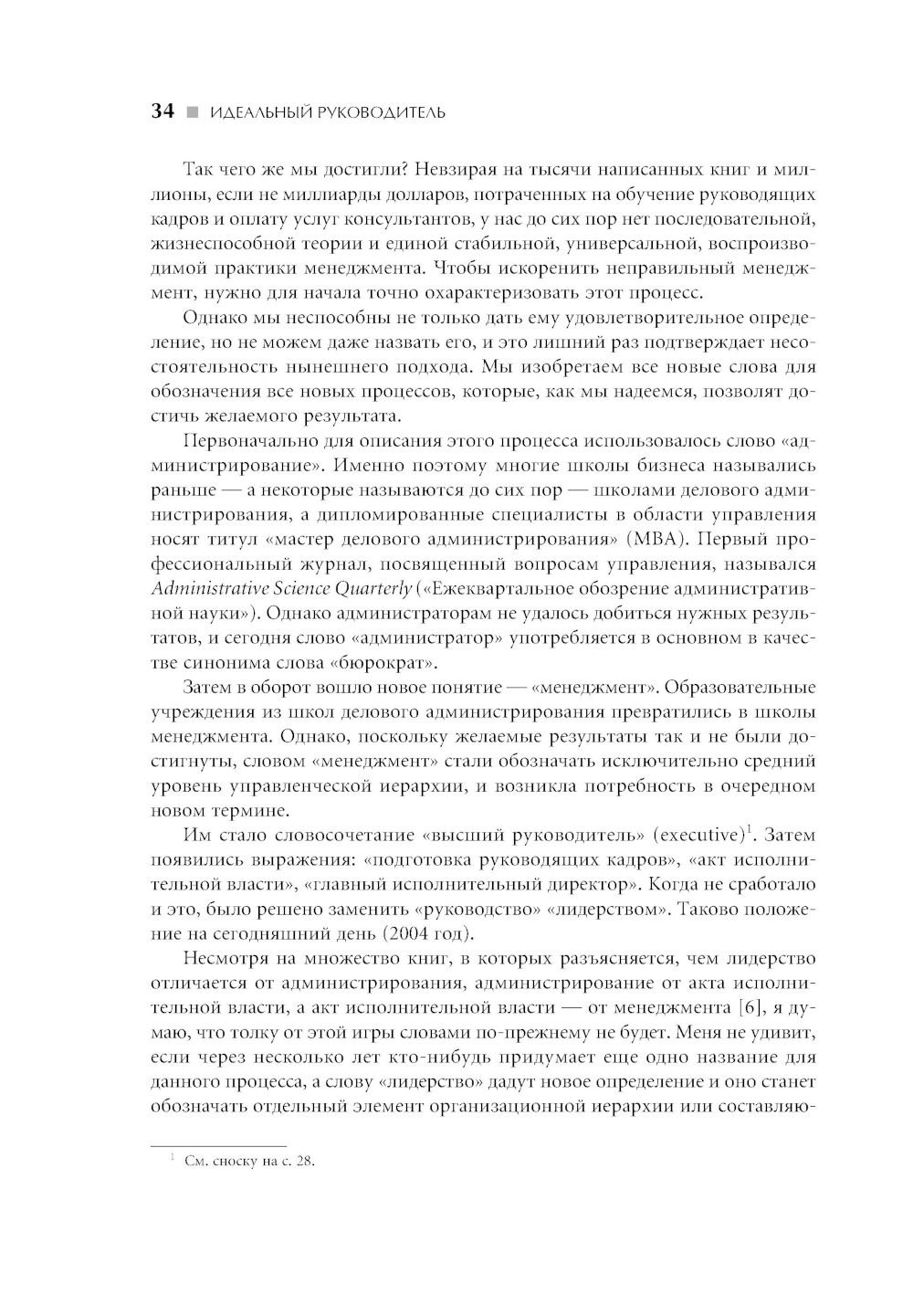 34 ■ ИДЕАЛЬНЫЙ РУКОВОДИТЕЛЬ

Так чего же мы достигли? Невзирая на тысячи написанных книг и миллионы, если не миллиарды долларов, потраченных на обучение руководящих кадров и оплату услуг консультантов, у нас до сих пор нет последовательной, жизнеспособной теории и единой стабильной, универсальной, воспроизводимой практики менеджмента. Чтобы искоренить неправильный менеджмент, нужно для начала точно охарактеризовать этот процесс.

Однако мы неспособны не только дать ему удовлетворительное определение, но не можем даже назвать его, и это лишний раз подтверждает несостоятельность нынешнего подхода. Мы изобретаем все новые слова для обозначения все новых процессов, которые, как мы надеемся, позволят достичь желаемого результата.

Первоначально для описания этого процесса использовалось слово «администрирование». Именно поэтому многие школы бизнеса назывались раньше — а некоторые называются до сих пор — школами делового администрирования, а дипломированные специалисты в области управления носят титул «мастер делового администрирования» (MBA). Первый профессиональный журнал, посвященный вопросам управления, назывался Administrative Science Quarterly («Ежеквартальное обозрение административной науки»). Однако администраторам не удалось добиться нужных результатов, и сегодня слово «администратор» употребляется в основном в качестве синонима слова «бюрократ».

Затем в оборот вошло новое понятие — «менеджмент». Образовательные учреждения из школ делового администрирования превратились в школы менеджмента. Однако, поскольку желаемые результаты так и не были достигнуты, словом «менеджмент» стали обозначать исключительно средний уровень управленческой иерархии, и возникла потребность в очередном новом термине.

Им стало словосочетание «высший руководитель» (executive)$^1$. Затем появились выражения: «подготовка руководящих кадров», «акт исполнительной власти», «главный исполнительный директор». Когда не сработало и это, было решено заменить «руководство» «лидерством». Таково положение на сегодняшний день (2004 год).

Несмотря на множество книг, в которых разъясняется, чем лидерство отличается от администрирования, администрирование от акта исполнительной власти, а акт исполнительной власти — от менеджмента [6], я думаю, что толку от этой игры словами по-прежнему не будет. Меня не удивит, если через несколько лет кто-нибудь придумает еще одно название для данного процесса, а слову «лидерство» дадут новое определение и оно станет обозначать отдельный элемент организационной иерархии или составляю-

$^1$ См. сноску на с. 28.